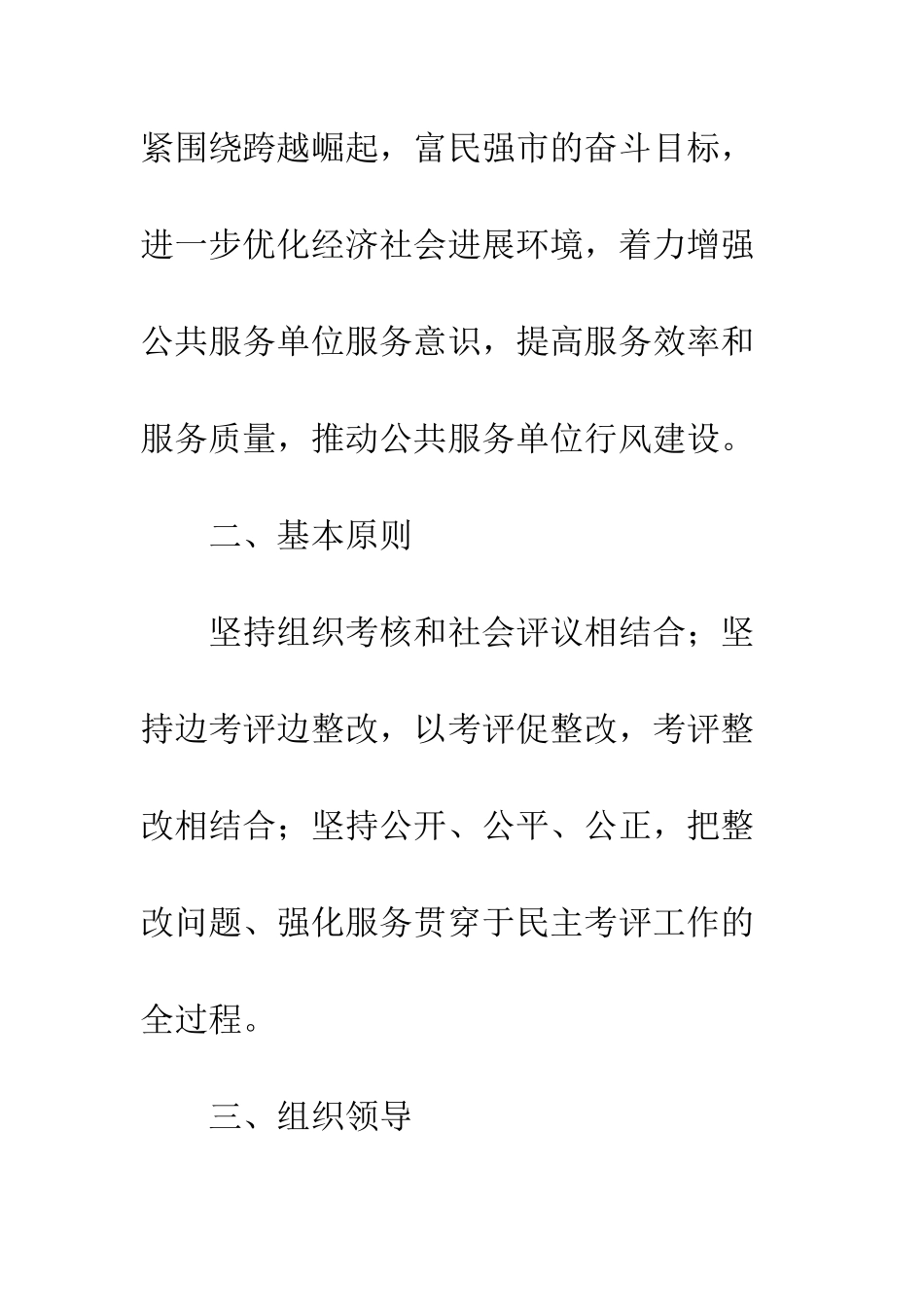 紧围绕跨越崛起，富民强市的奋斗目标，进一步优化经济社会进展环境，着力增强公共服务单位服务意识，提高服务效率和服务质量，推动公共服务单位行风建设。

二、基本原则

坚持组织考核和社会评议相结合；坚持边考评边整改，以考评促整改，考评整改相结合；坚持公开、公平、公正，把整改问题、强化服务贯穿于民主考评工作的全过程。

三、组织领导